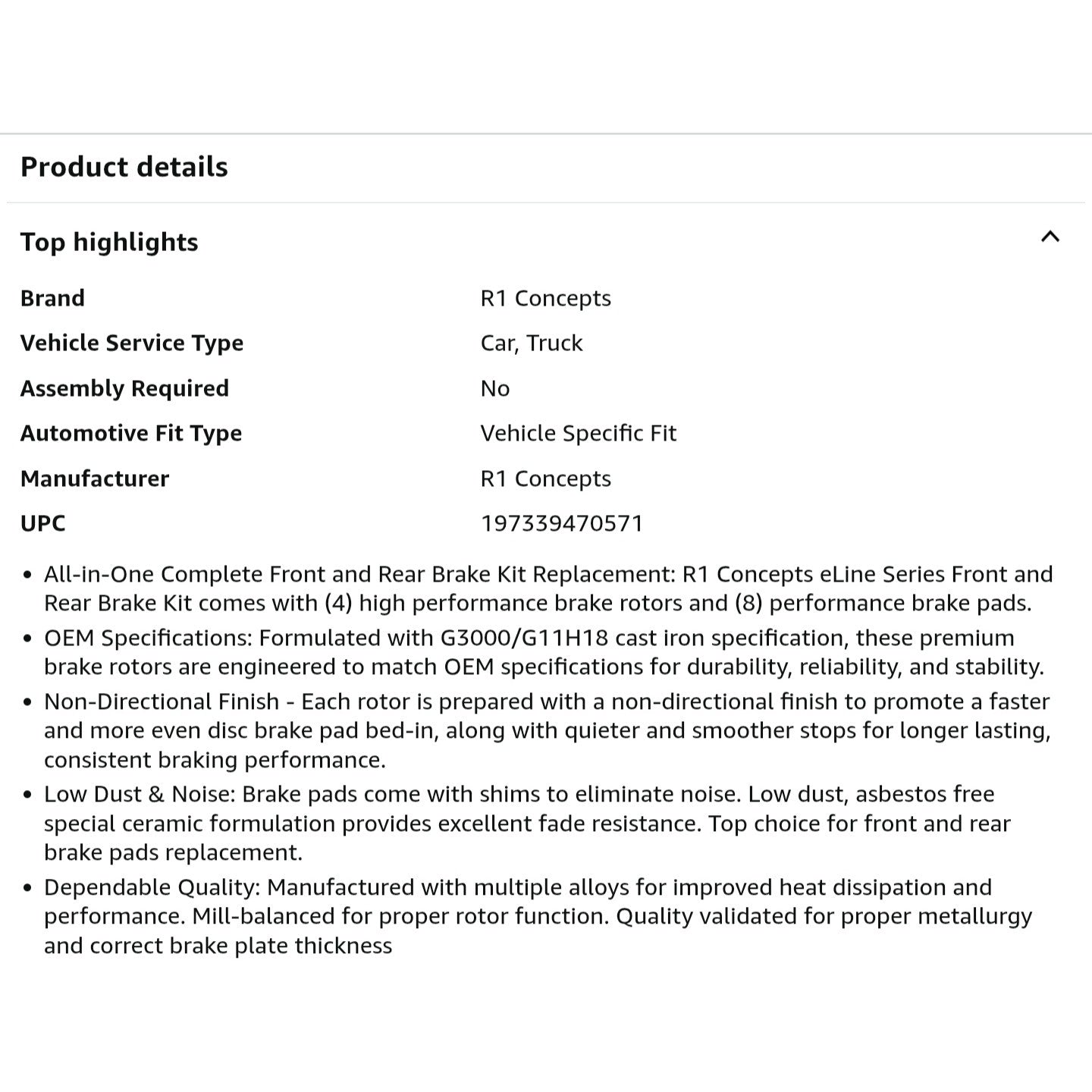 Product details

Top highlights

| | |
|---|---|
| Brand | R1 Concepts |
| Vehicle Service Type | Car, Truck |
| Assembly Required | No |
| Automotive Fit Type | Vehicle Specific Fit |
| Manufacturer | R1 Concepts |
| UPC | 197339470571 |

• All-in-One Complete Front and Rear Brake Kit Replacement: R1 Concepts eLine Series Front and Rear Brake Kit comes with (4) high performance brake rotors and (8) performance brake pads.
• OEM Specifications: Formulated with G3000/G11H18 cast iron specification, these premium brake rotors are engineered to match OEM specifications for durability, reliability, and stability.
• Non-Directional Finish - Each rotor is prepared with a non-directional finish to promote a faster and more even disc brake pad bed-in, along with quieter and smoother stops for longer lasting, consistent braking performance.
• Low Dust & Noise: Brake pads come with shims to eliminate noise. Low dust, asbestos free special ceramic formulation provides excellent fade resistance. Top choice for front and rear brake pads replacement.
• Dependable Quality: Manufactured with multiple alloys for improved heat dissipation and performance. Mill-balanced for proper rotor function. Quality validated for proper metallurgy and correct brake plate thickness